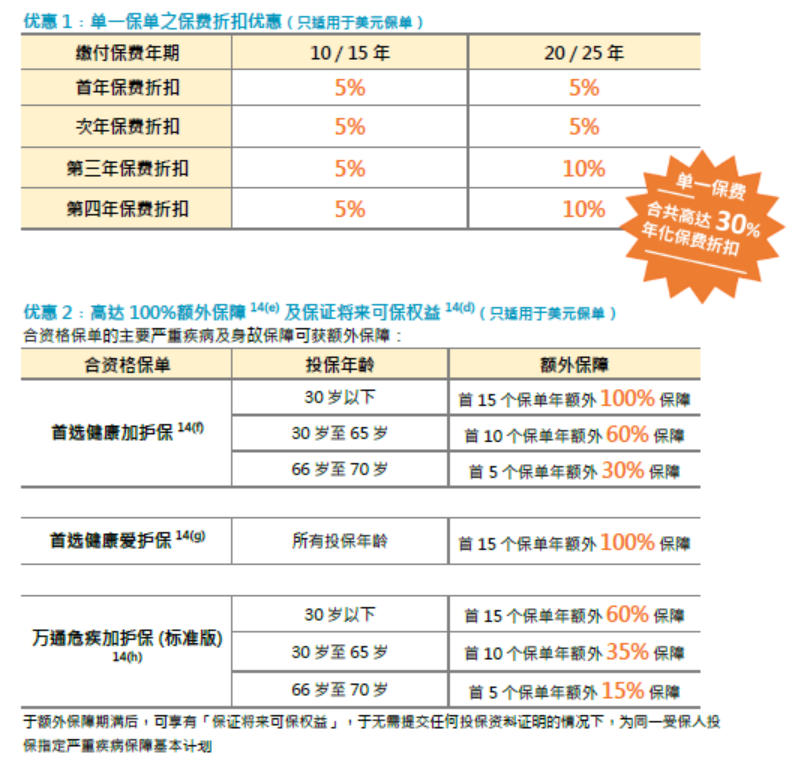 优惠 1：单一保单之保费折扣优惠（只适用于美元保单）

| 缴付保费年期 | 10 / 15 年 | 20 / 25 年 |
|---|---|---|
| 首年保费折扣 | 5% | 5% |
| 次年保费折扣 | 5% | 5% |
| 第三年保费折扣 | 5% | 10% |
| 第四年保费折扣 | 5% | 10% |

单一保费
合共高达 30%
年化保费折扣

优惠 2：高达 100%额外保障 $^{14(e)}$ 及保证将来可保权益 $^{14(d)}$（只适用于美元保单）
合资格保单的主要严重疾病及身故保障可获额外保障：

| 合资格保单 | 投保年龄 | 额外保障 |
|---|---|---|
| 首选健康加护保 $^{14(f)}$ | 30 岁以下 | 首 15 个保单年额外 100% 保障 |
| | 30 岁至 65 岁 | 首 10 个保单年额外 60% 保障 |
| | 66 岁至 70 岁 | 首 5 个保单年额外 30% 保障 |
| 首选健康爱护保 $^{14(g)}$ | 所有投保年龄 | 首 15 个保单年额外 100% 保障 |
| 万通危疾加护保 (标准版) $^{14(h)}$ | 30 岁以下 | 首 15 个保单年额外 60% 保障 |
| | 30 岁至 65 岁 | 首 10 个保单年额外 35% 保障 |
| | 66 岁至 70 岁 | 首 5 个保单年额外 15% 保障 |

于额外保障期满后，可享有「保证将来可保权益」，于无需提交任何投保资料证明的情况下，为同一受保人投保指定严重疾病保障基本计划